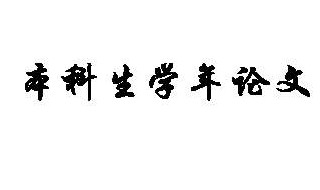 本科生学年论文